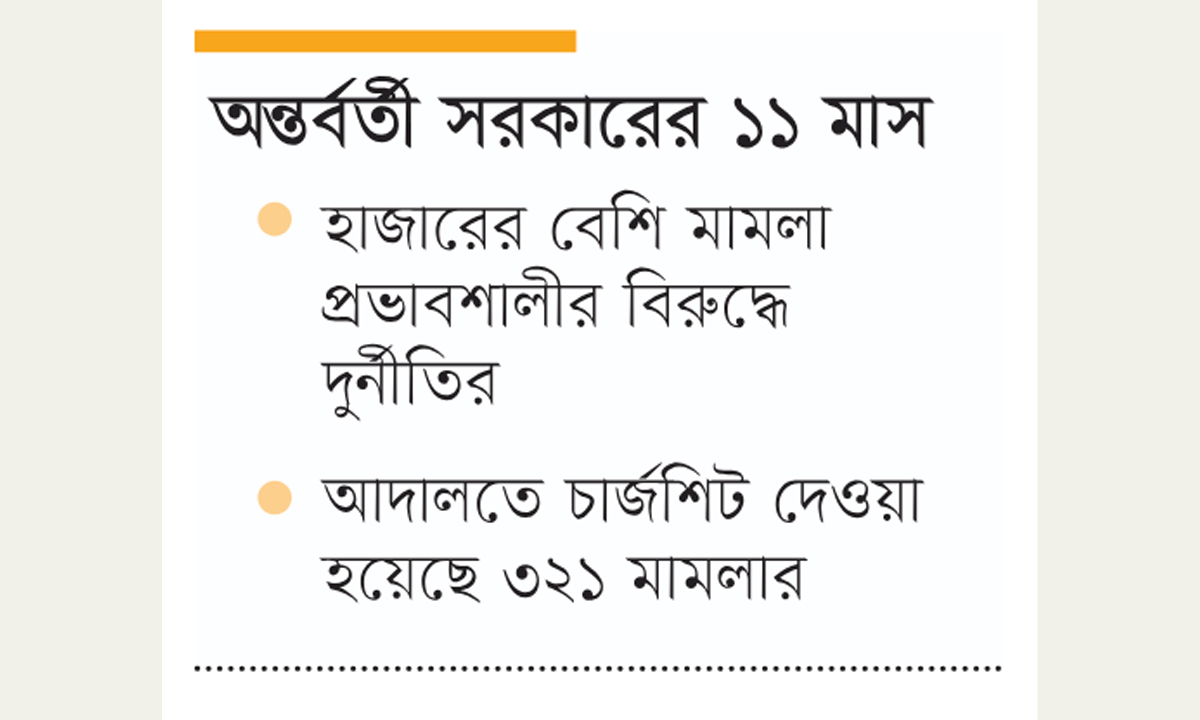 অন্তর্বর্তী সরকারের ১১ মাস

• হাজারের বেশি মামলা প্রভাবশালীর বিরুদ্ধে দুর্নীতির

• আদালতে চার্জশিট দেওয়া হয়েছে ৩২১ মামলার